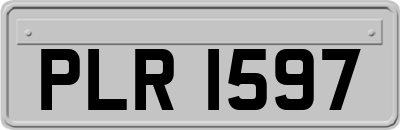 PLR 1597